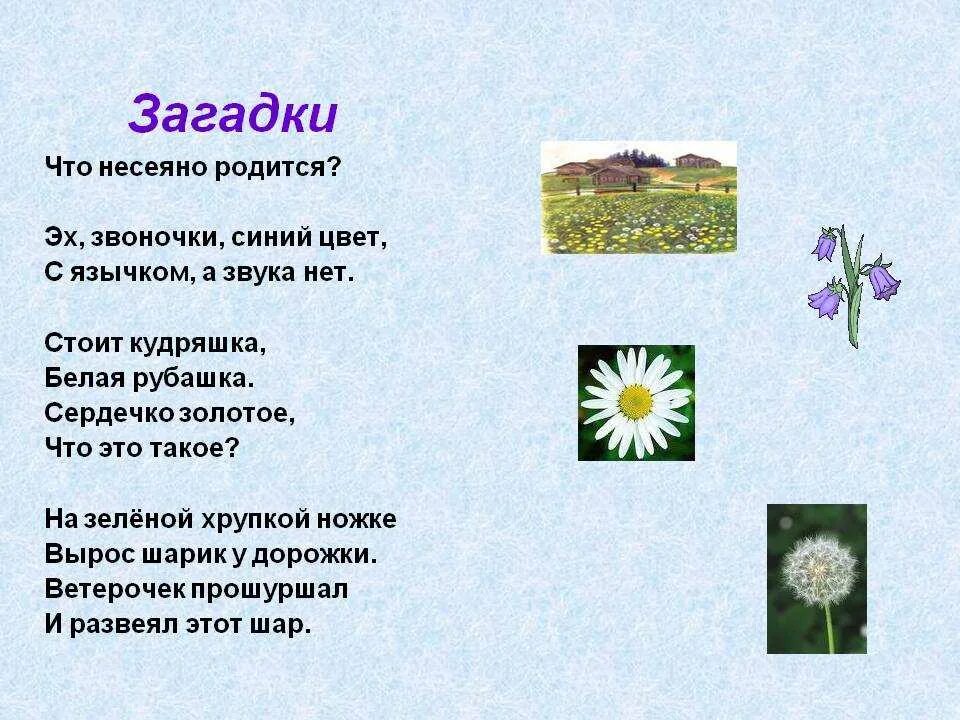 Загадки

Что несеяно родится?

Эх, звоночки, синий цвет,
С язычком, а звука нет.

Стоит кудряшка,
Белая рубашка.
Сердечко золотое,
Что это такое?

На зелёной хрупкой ножке
Вырос шарик у дорожки.
Ветерочек прошуршал
И развеял этот шар.